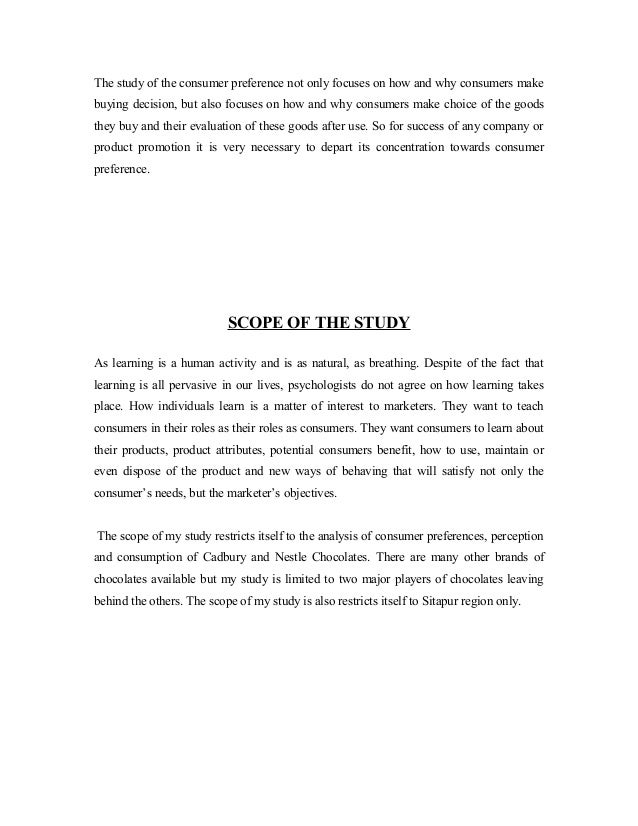 The study of the consumer preference not only focuses on how and why consumers make buying decision, but also focuses on how and why consumers make choice of the goods they buy and their evaluation of these goods after use. So for success of any company or product promotion it is very necessary to depart its concentration towards consumer preference.

SCOPE OF THE STUDY

As learning is a human activity and is as natural, as breathing. Despite of the fact that learning is all pervasive in our lives, psychologists do not agree on how learning takes place. How individuals learn is a matter of interest to marketers. They want to teach consumers in their roles as their roles as consumers. They want consumers to learn about their products, product attributes, potential consumers benefit, how to use, maintain or even dispose of the product and new ways of behaving that will satisfy not only the consumer's needs, but the marketer's objectives.

The scope of my study restricts itself to the analysis of consumer preferences, perception and consumption of Cadbury and Nestle Chocolates. There are many other brands of chocolates available but my study is limited to two major players of chocolates leaving behind the others. The scope of my study is also restricts itself to Sitapur region only.